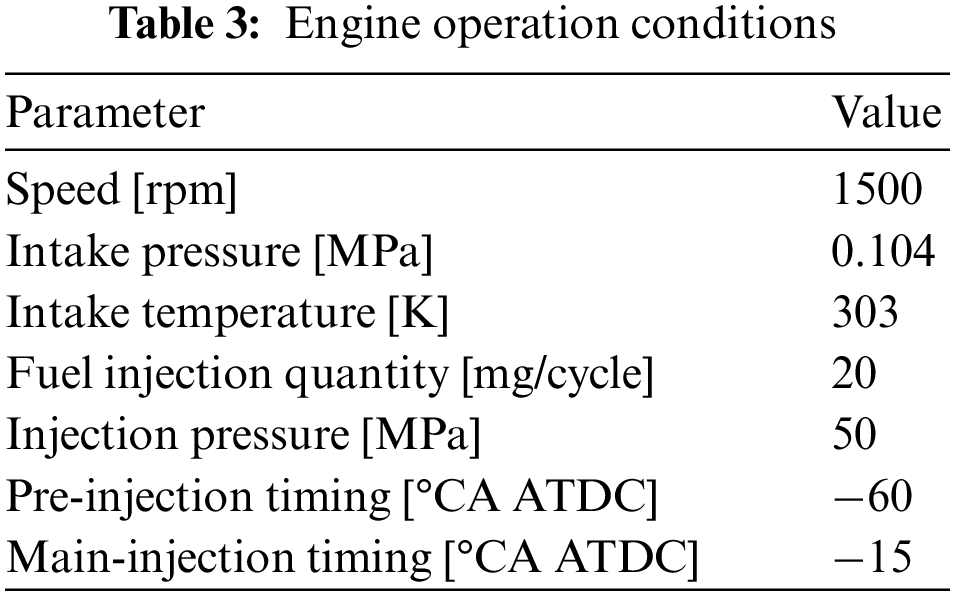 Table 3: Engine operation conditions

| Parameter | Value |
|---|---|
| Speed [rpm] | 1500 |
| Intake pressure [MPa] | 0.104 |
| Intake temperature [K] | 303 |
| Fuel injection quantity [mg/cycle] | 20 |
| Injection pressure [MPa] | 50 |
| Pre-injection timing [°CA ATDC] | −60 |
| Main-injection timing [°CA ATDC] | −15 |